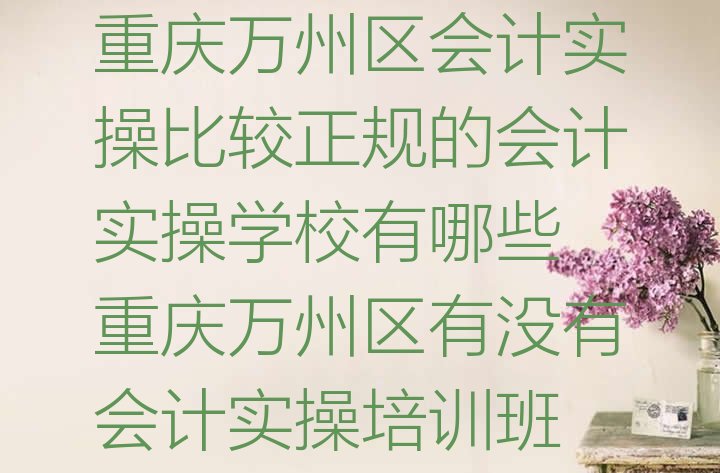 重庆万州区会计实操比较正规的会计实操学校有哪些
重庆万州区有没有会计实操培训班